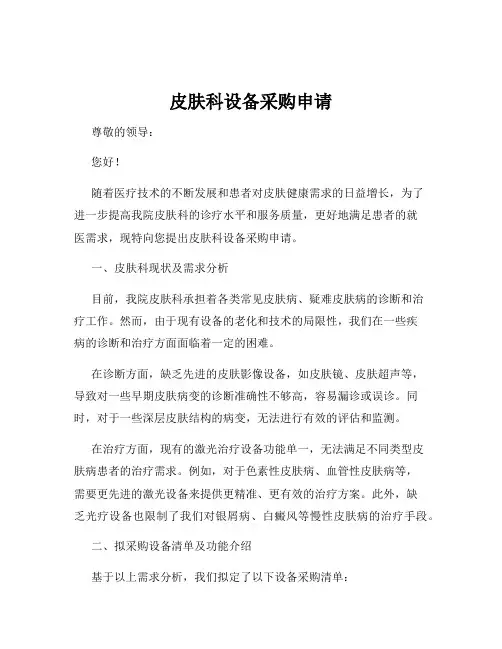 皮肤科设备采购申请

尊敬的领导：

您好！

随着医疗技术的不断发展和患者对皮肤健康需求的日益增长，为了进一步提高我院皮肤科的诊疗水平和服务质量，更好地满足患者的就医需求，现特向您提出皮肤科设备采购申请。

一、皮肤科现状及需求分析

目前，我院皮肤科承担着各类常见皮肤病、疑难皮肤病的诊断和治疗工作。然而，由于现有设备的老化和技术的局限性，我们在一些疾病的诊断和治疗方面面临着一定的困难。

在诊断方面，缺乏先进的皮肤影像设备，如皮肤镜、皮肤超声等，导致对一些早期皮肤病变的诊断准确性不够高，容易漏诊或误诊。同时，对于一些深层皮肤结构的病变，无法进行有效的评估和监测。

在治疗方面，现有的激光治疗设备功能单一，无法满足不同类型皮肤病患者的治疗需求。例如，对于色素性皮肤病、血管性皮肤病等，需要更先进的激光设备来提供更精准、更有效的治疗方案。此外，缺乏光疗设备也限制了我们对银屑病、白癜风等慢性皮肤病的治疗手段。

二、拟采购设备清单及功能介绍

基于以上需求分析，我们拟定了以下设备采购清单：